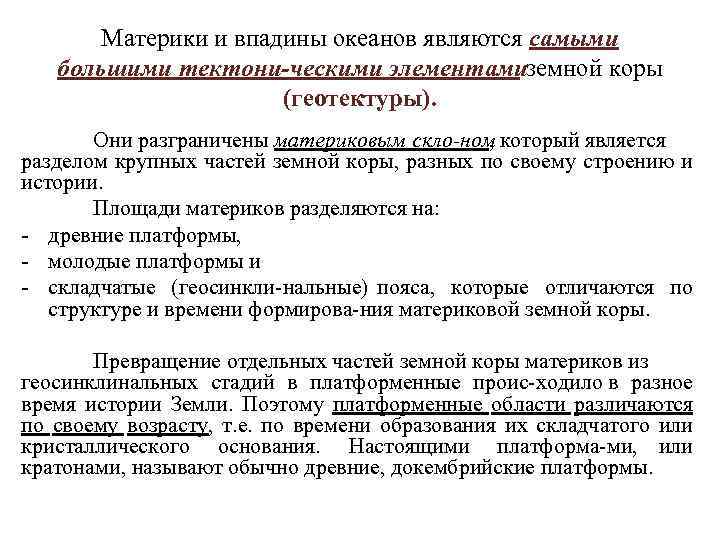 Материки и впадины океанов являются самыми большими тектони-ческими элементамиземной коры (геотектуры).

Они разграничены материковым скло-ном, который является разделом крупных частей земной коры, разных по своему строению и истории.

Площади материков разделяются на:
- древние платформы,
- молодые платформы и
- складчатые (геосинкли-нальные) пояса, которые отличаются по структуре и времени формирова-ния материковой земной коры.

Превращение отдельных частей земной коры материков из геосинклинальных стадий в платформенные проис-ходило в разное время истории Земли. Поэтому платформенные области различаются по своему возрасту, т.е. по времени образования их складчатого или кристаллического основания. Настоящими платформа-ми, или кратонами, называют обычно древние, докембрийские платформы.